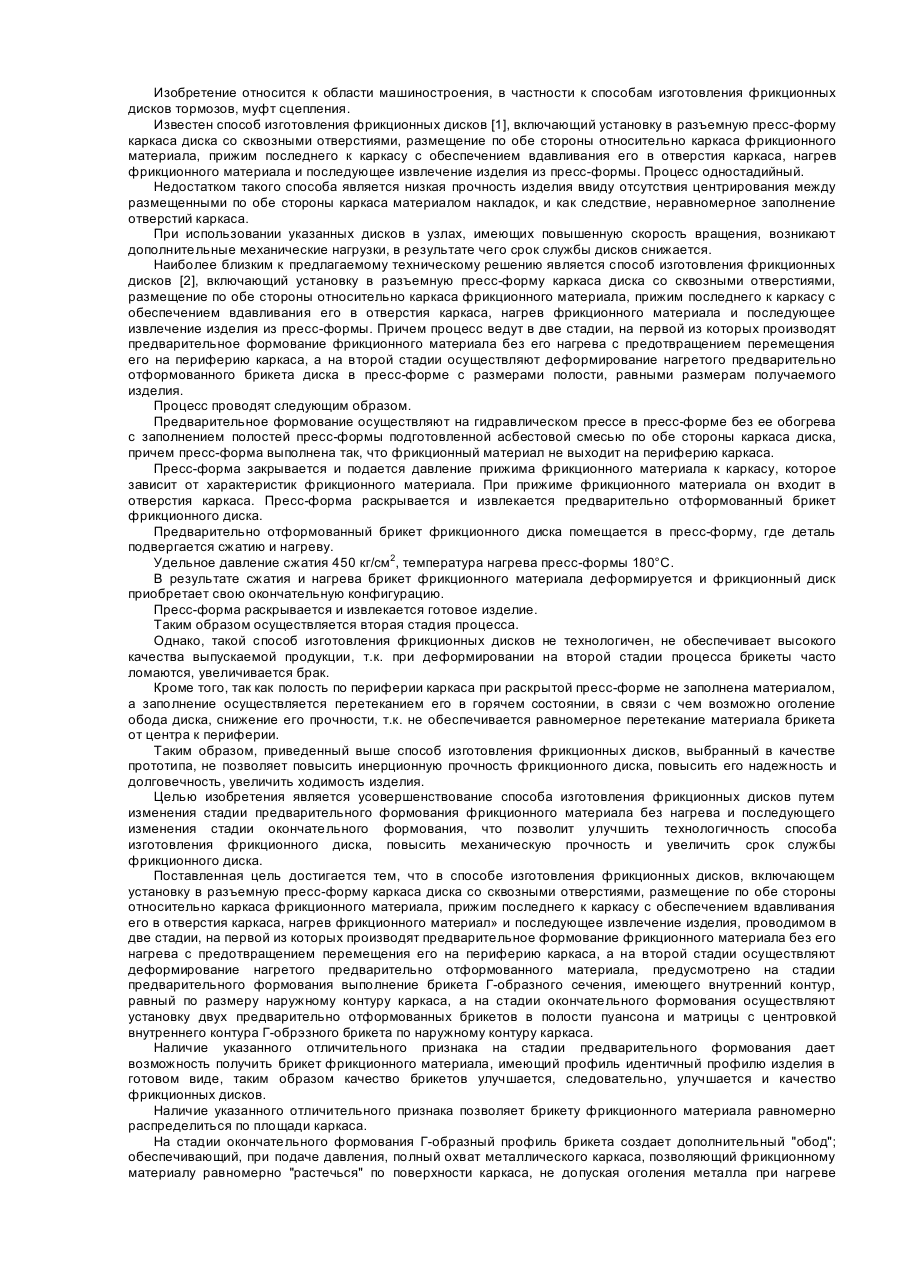 Изобретение относится к области машиностроения, в частности к способам изготовления фрикционных дисков тормозов, муфт сцепления.

Известен способ изготовления фрикционных дисков [1], включающий установку в разъемную пресс-форму каркаса диска со сквозными отверстиями, размещение по обе стороны относительно каркаса фрикционного материала, прижим последнего к каркасу с обеспечением вдавливания его в отверстия каркаса, нагрев фрикционного материала и последующее извлечение изделия из пресс-формы. Процесс одностадийный.

Недостатком такого способа является низкая прочность изделия ввиду отсутствия центрирования между размещенными по обе стороны каркаса материалом накладок, и как следствие, неравномерное заполнение отверстий каркаса.

При использовании указанных дисков в узлах, имеющих повышенную скорость вращения, возникают дополнительные механические нагрузки, в результате чего срок службы дисков снижается.

Наиболее близким к предлагаемому техническому решению является способ изготовления фрикционных дисков [2], включающий установку в разъемную пресс-форму каркаса диска со сквозными отверстиями, размещение по обе стороны относительно каркаса фрикционного материала, прижим последнего к каркасу с обеспечением вдавливания его в отверстия каркаса, нагрев фрикционного материала и последующее извлечение изделия из пресс-формы. Причем процесс ведут в две стадии, на первой из которых производят предварительное формование фрикционного материала без его нагрева с предотвращением перемещения его на периферию каркаса, а на второй стадии осуществляют деформирование нагретого предварительно отформованного брикета диска в пресс-форме с размерами полости, равными размерам получаемого изделия.

Процесс проводят следующим образом.

Предварительное формование осуществляют на гидравлическом прессе в пресс-форме без ее обогрева с заполнением полостей пресс-формы подготовленной асбестовой смесью по обе стороны каркаса диска, причем пресс-форма выполнена так, что фрикционный материал не выходит на периферию каркаса.

Пресс-форма закрывается и подается давление прижима фрикционного материала к каркасу, которое зависит от характеристик фрикционного материала. При прижиме фрикционного материала он входит в отверстия каркаса. Пресс-форма раскрывается и извлекается предварительно отформованный брикет фрикционного диска.

Предварительно отформованный брикет фрикционного диска помещается в пресс-форму, где деталь подвергается сжатию и нагреву.

Удельное давление сжатия 450 кг/см$^2$, температура нагрева пресс-формы 180°С.

В результате сжатия и нагрева брикет фрикционного материала деформируется и фрикционный диск приобретает свою окончательную конфигурацию.

Пресс-форма раскрывается и извлекается готовое изделие.

Таким образом осуществляется вторая стадия процесса.

Однако, такой способ изготовления фрикционных дисков не технологичен, не обеспечивает высокого качества выпускаемой продукции, т.к. при деформировании на второй стадии процесса брикеты часто ломаются, увеличивается брак.

Кроме того, так как полость по периферии каркаса при раскрытой пресс-форме не заполнена материалом, а заполнение осуществляется перетеканием его в горячем состоянии, в связи с чем возможно оголение обода диска, снижение его прочности, т.к. не обеспечивается равномерное перетекание материала брикета от центра к периферии.

Таким образом, приведенный выше способ изготовления фрикционных дисков, выбранный в качестве прототипа, не позволяет повысить инерционную прочность фрикционного диска, повысить его надежность и долговечность, увеличить ходимость изделия.

Целью изобретения является усовершенствование способа изготовления фрикционных дисков путем изменения стадии предварительного формования фрикционного материала без нагрева и последующего изменения стадии окончательного формования, что позволит улучшить технологичность способа изготовления фрикционного диска, повысить механическую прочность и увеличить срок службы фрикционного диска.

Поставленная цель достигается тем, что в способе изготовления фрикционных дисков, включающем установку в разъемную пресс-форму каркаса диска со сквозными отверстиями, размещение по обе стороны относительно каркаса фрикционного материала, прижим последнего к каркасу с обеспечением вдавливания его в отверстия каркаса, нагрев фрикционного материал» и последующее извлечение изделия, проводимом в две стадии, на первой из которых производят предварительное формование фрикционного материала без его нагрева с предотвращением перемещения его на периферию каркаса, а на второй стадии осуществляют деформирование нагретого предварительно отформованного материала, предусмотрено на стадии предварительного формования выполнение брикета Г-образного сечения, имеющего внутренний контур, равный по размеру наружному контуру каркаса, а на стадии окончательного формования осуществляют установку двух предварительно отформованных брикетов в полости пуансона и матрицы с центровкой внутреннего контура Г-обрэзного брикета по наружному контуру каркаса.

Наличие указанного отличительного признака на стадии предварительного формования дает возможность получить брикет фрикционного материала, имеющий профиль идентичный профилю изделия в готовом виде, таким образом качество брикетов улучшается, следовательно, улучшается и качество фрикционных дисков.

Наличие указанного отличительного признака позволяет брикету фрикционного материала равномерно распределиться по площади каркаса.

На стадии окончательного формования Г-образный профиль брикета создает дополнительный "обод"; обеспечивающий, при подаче давления, полный охват металлического каркаса, позволяющий фрикционному материалу равномерно "растечься" по поверхности каркаса, не допуская оголения металла при нагреве